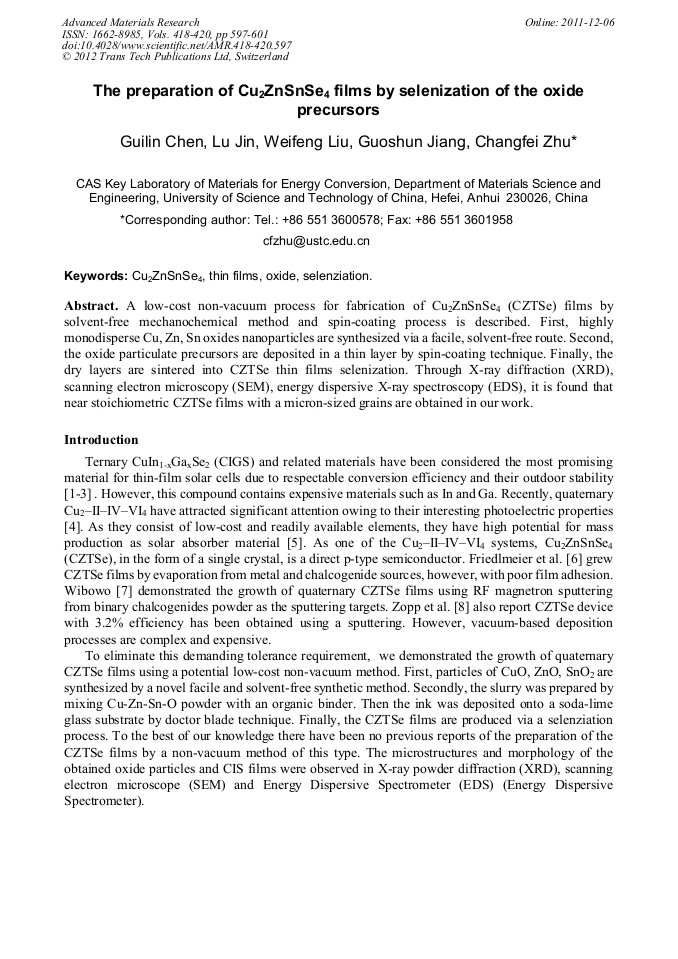 Advanced Materials Research
ISSN: 1662-8985, Vols. 418-420, pp 597-601
doi:10.4028/www.scientific.net/AMR.418-420.597
© 2012 Trans Tech Publications Ltd, Switzerland

Online: 2011-12-06

The preparation of $Cu_2ZnSnSe_4$ films by selenization of the oxide precursors

Guilin Chen, Lu Jin, Weifeng Liu, Guoshun Jiang, Changfei Zhu*

CAS Key Laboratory of Materials for Energy Conversion, Department of Materials Science and Engineering, University of Science and Technology of China, Hefei, Anhui 230026, China

*Corresponding author: Tel.: +86 551 3600578; Fax: +86 551 3601958

cfzhu@ustc.edu.cn

Keywords: $Cu_2ZnSnSe_4$, thin films, oxide, selenziation.

Abstract. A low-cost non-vacuum process for fabrication of $Cu_2ZnSnSe_4$ (CZTSe) films by solvent-free mechanochemical method and spin-coating process is described. First, highly monodisperse Cu, Zn, Sn oxides nanoparticles are synthesized via a facile, solvent-free route. Second, the oxide particulate precursors are deposited in a thin layer by spin-coating technique. Finally, the dry layers are sintered into CZTSe thin films selenization. Through X-ray diffraction (XRD), scanning electron microscopy (SEM), energy dispersive X-ray spectroscopy (EDS), it is found that near stoichiometric CZTSe films with a micron-sized grains are obtained in our work.

Introduction

Ternary $CuIn_{1-x}Ga_xSe_2$ (CIGS) and related materials have been considered the most promising material for thin-film solar cells due to respectable conversion efficiency and their outdoor stability [1-3] . However, this compound contains expensive materials such as In and Ga. Recently, quaternary $Cu_2$–II–IV–$VI_4$ have attracted significant attention owing to their interesting photoelectric properties [4]. As they consist of low-cost and readily available elements, they have high potential for mass production as solar absorber material [5]. As one of the $Cu_2$–II–IV–$VI_4$ systems, $Cu_2ZnSnSe_4$ (CZTSe), in the form of a single crystal, is a direct p-type semiconductor. Friedlmeier et al. [6] grew CZTSe films by evaporation from metal and chalcogenide sources, however, with poor film adhesion. Wibowo [7] demonstrated the growth of quaternary CZTSe films using RF magnetron sputtering from binary chalcogenides powder as the sputtering targets. Zopp et al. [8] also report CZTSe device with 3.2% efficiency has been obtained using a sputtering. However, vacuum-based deposition processes are complex and expensive.

To eliminate this demanding tolerance requirement, we demonstrated the growth of quaternary CZTSe films using a potential low-cost non-vacuum method. First, particles of CuO, ZnO, $SnO_2$ are synthesized by a novel facile and solvent-free synthetic method. Secondly, the slurry was prepared by mixing Cu-Zn-Sn-O powder with an organic binder. Then the ink was deposited onto a soda-lime glass substrate by doctor blade technique. Finally, the CZTSe films are produced via a selenziation process. To the best of our knowledge there have been no previous reports of the preparation of the CZTSe films by a non-vacuum method of this type. The microstructures and morphology of the obtained oxide particles and CIS films were observed in X-ray powder diffraction (XRD), scanning electron microscope (SEM) and Energy Dispersive Spectrometer (EDS) (Energy Dispersive Spectrometer).